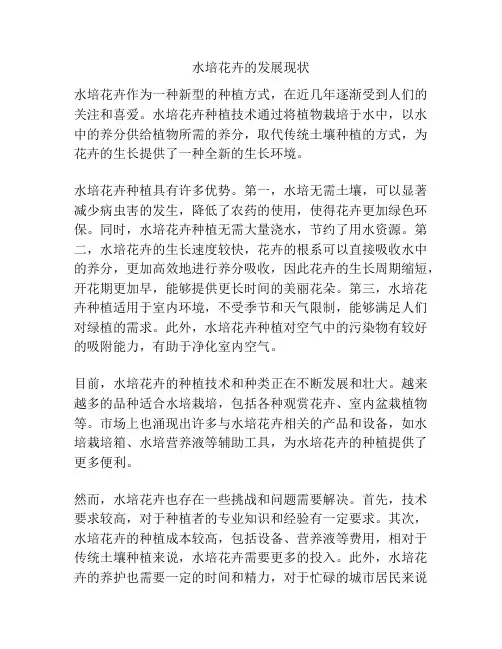 水培花卉的发展现状

水培花卉作为一种新型的种植方式，在近几年逐渐受到人们的关注和喜爱。水培花卉种植技术通过将植物栽培于水中，以水中的养分供给植物所需的养分，取代传统土壤种植的方式，为花卉的生长提供了一种全新的生长环境。

水培花卉种植具有许多优势。第一，水培无需土壤，可以显著减少病虫害的发生，降低了农药的使用，使得花卉更加绿色环保。同时，水培花卉种植无需大量浇水，节约了用水资源。第二，水培花卉的生长速度较快，花卉的根系可以直接吸收水中的养分，更加高效地进行养分吸收，因此花卉的生长周期缩短，开花期更加早，能够提供更长时间的美丽花朵。第三，水培花卉种植适用于室内环境，不受季节和天气限制，能够满足人们对绿植的需求。此外，水培花卉种植对空气中的污染物有较好的吸附能力，有助于净化室内空气。

目前，水培花卉的种植技术和种类正在不断发展和壮大。越来越多的品种适合水培栽培，包括各种观赏花卉、室内盆栽植物等。市场上也涌现出许多与水培花卉相关的产品和设备，如水培栽培箱、水培营养液等辅助工具，为水培花卉的种植提供了更多便利。

然而，水培花卉也存在一些挑战和问题需要解决。首先，技术要求较高，对于种植者的专业知识和经验有一定要求。其次，水培花卉的种植成本较高，包括设备、营养液等费用，相对于传统土壤种植来说，水培花卉需要更多的投入。此外，水培花卉的养护也需要一定的时间和精力，对于忙碌的城市居民来说